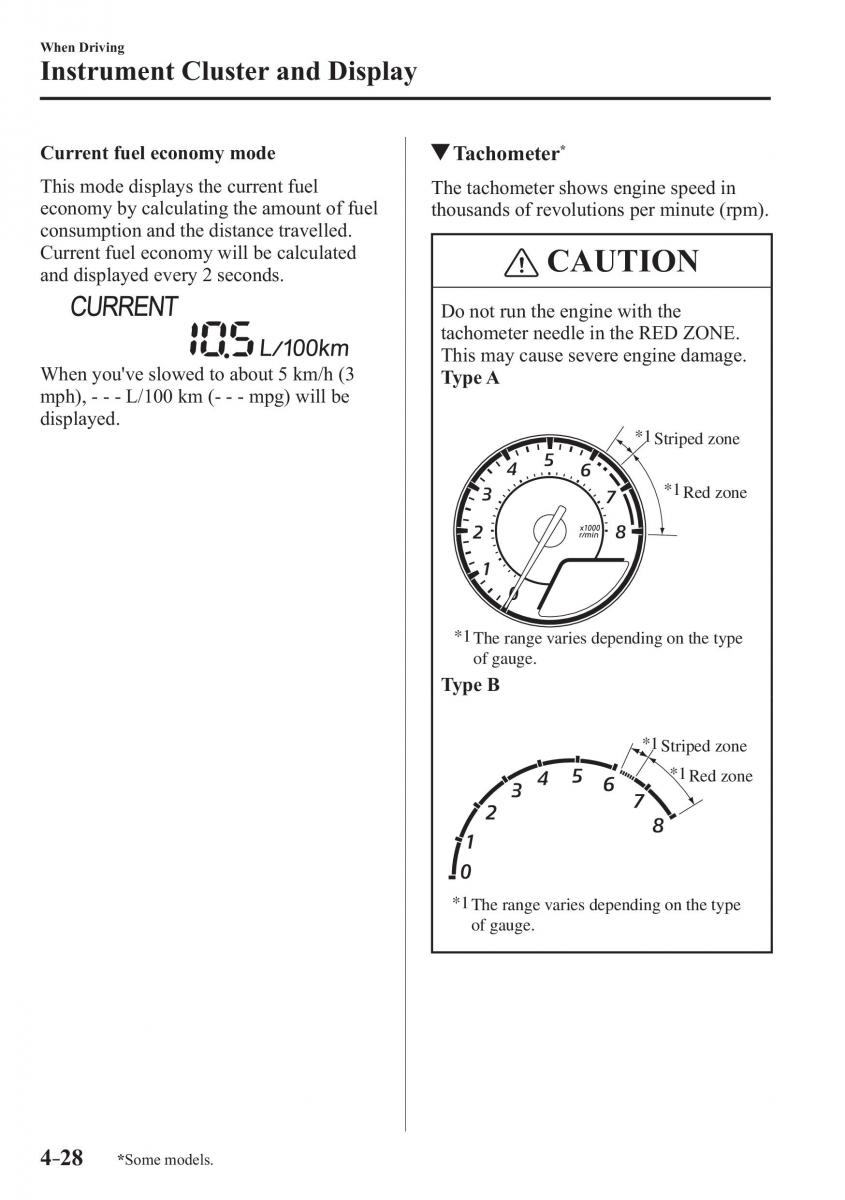 When Driving
Instrument Cluster and Display

Current fuel economy mode

This mode displays the current fuel economy by calculating the amount of fuel consumption and the distance travelled. Current fuel economy will be calculated and displayed every 2 seconds.

CURRENT
10.5 L/100km

When you've slowed to about 5 km/h (3 mph), - - - L/100 km (- - - mpg) will be displayed.

▼Tachometer*

The tachometer shows engine speed in thousands of revolutions per minute (rpm).

CAUTION

Do not run the engine with the tachometer needle in the RED ZONE. This may cause severe engine damage.

Type A

*1 Striped zone
*1 Red zone
1 2 3 4 5 6 7 8
x1000 r/min

*1 The range varies depending on the type of gauge.

Type B

*1 Striped zone
*1 Red zone
0 1 2 3 4 5 6 7 8

*1 The range varies depending on the type of gauge.

4-28 *Some models.